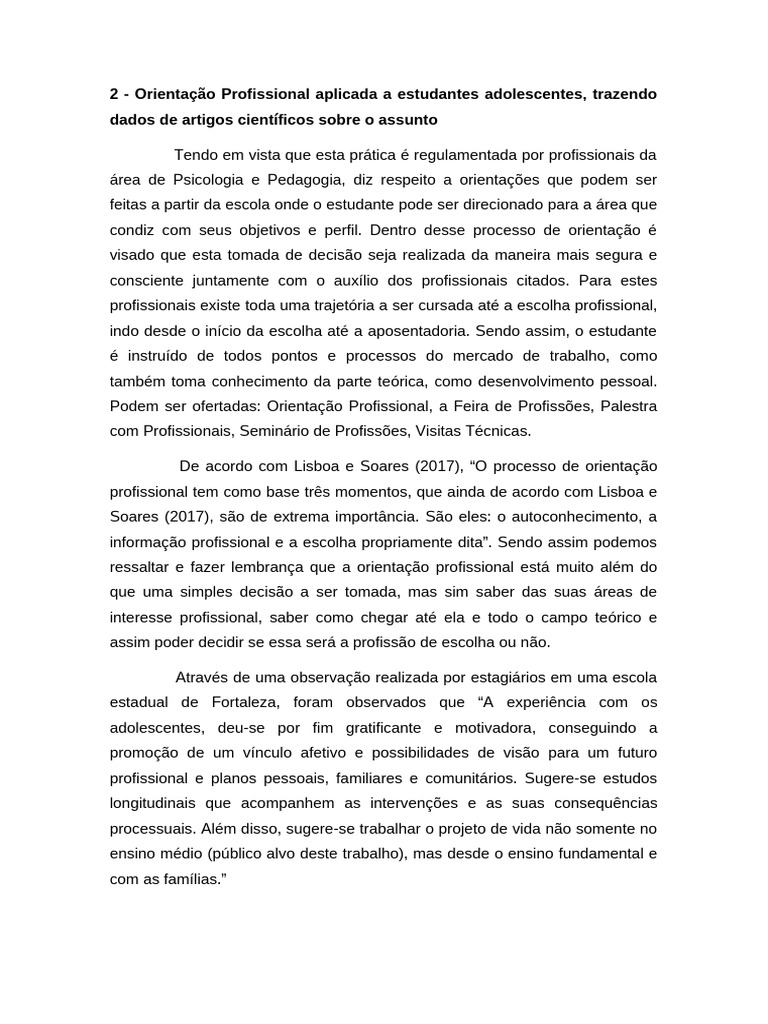 2 - Orientação Profissional aplicada a estudantes adolescentes, trazendo dados de artigos científicos sobre o assunto

Tendo em vista que esta prática é regulamentada por profissionais da área de Psicologia e Pedagogia, diz respeito a orientações que podem ser feitas a partir da escola onde o estudante pode ser direcionado para a área que condiz com seus objetivos e perfil. Dentro desse processo de orientação é visado que esta tomada de decisão seja realizada da maneira mais segura e consciente juntamente com o auxílio dos profissionais citados. Para estes profissionais existe toda uma trajetória a ser cursada até a escolha profissional, indo desde o início da escolha até a aposentadoria. Sendo assim, o estudante é instruído de todos pontos e processos do mercado de trabalho, como também toma conhecimento da parte teórica, como desenvolvimento pessoal. Podem ser ofertadas: Orientação Profissional, a Feira de Profissões, Palestra com Profissionais, Seminário de Profissões, Visitas Técnicas.

De acordo com Lisboa e Soares (2017), “O processo de orientação profissional tem como base três momentos, que ainda de acordo com Lisboa e Soares (2017), são de extrema importância. São eles: o autoconhecimento, a informação profissional e a escolha propriamente dita”. Sendo assim podemos ressaltar e fazer lembrança que a orientação profissional está muito além do que uma simples decisão a ser tomada, mas sim saber das suas áreas de interesse profissional, saber como chegar até ela e todo o campo teórico e assim poder decidir se essa será a profissão de escolha ou não.

Através de uma observação realizada por estagiários em uma escola estadual de Fortaleza, foram observados que “A experiência com os adolescentes, deu-se por fim gratificante e motivadora, conseguindo a promoção de um vínculo afetivo e possibilidades de visão para um futuro profissional e planos pessoais, familiares e comunitários. Sugere-se estudos longitudinais que acompanhem as intervenções e as suas consequências processuais. Além disso, sugere-se trabalhar o projeto de vida não somente no ensino médio (público alvo deste trabalho), mas desde o ensino fundamental e com as famílias.”